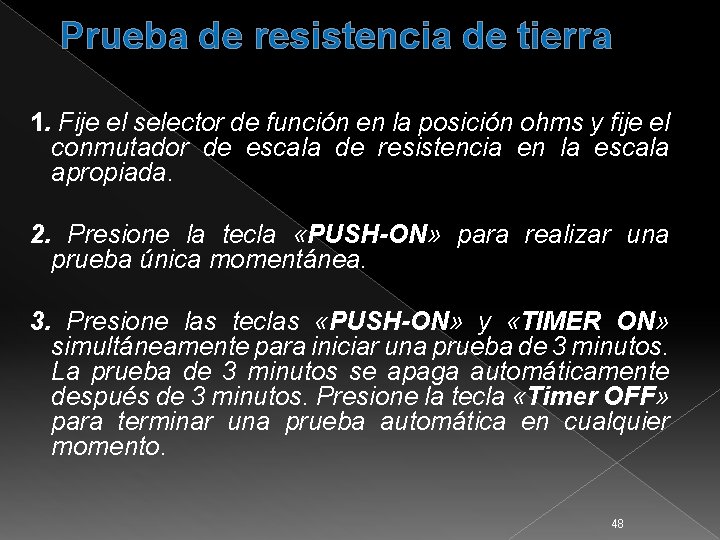 Prueba de resistencia de tierra

1. Fije el selector de función en la posición ohms y fije el conmutador de escala de resistencia en la escala apropiada.

2. Presione la tecla «PUSH-ON» para realizar una prueba única momentánea.

3. Presione las teclas «PUSH-ON» y «TIMER ON» simultáneamente para iniciar una prueba de 3 minutos. La prueba de 3 minutos se apaga automáticamente después de 3 minutos. Presione la tecla «Timer OFF» para terminar una prueba automática en cualquier momento.

48